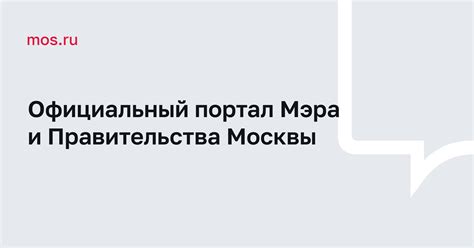 mos.ru

Официальный портал Мэра и Правительства Москвы